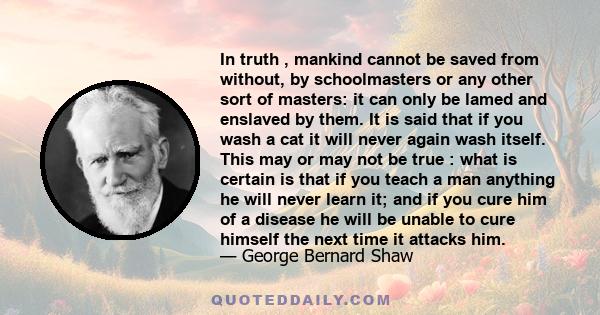 In truth , mankind cannot be saved from without, by schoolmasters or any other sort of masters: it can only be lamed and enslaved by them. It is said that if you wash a cat it will never again wash itself. This may or may not be true : what is certain is that if you teach a man anything he will never learn it; and if you cure him of a disease he will be unable to cure himself the next time it attacks him.
— George Bernard Shaw

QUOTEDDAILY.COM